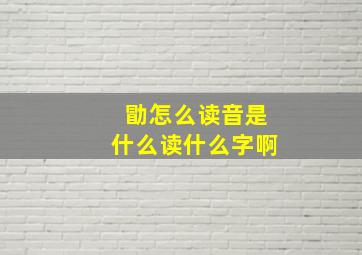 勖怎么读音是
什么读什么字啊